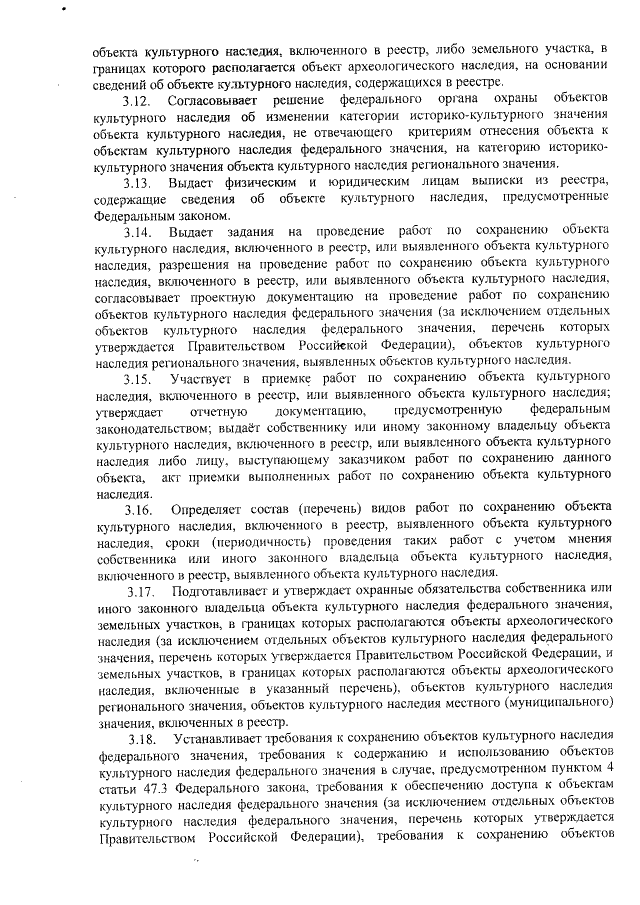 объекта культурного наследия, включенного в реестр, либо земельного участка, в границах которого располагается объект археологического наследия, на основании сведений об объекте культурного наследия, содержащихся в реестре.

3.12. Согласовывает решение федерального органа охраны объектов культурного наследия об изменении категории историко-культурного значения объекта культурного наследия, не отвечающего критериям отнесения объекта к объектам культурного наследия федерального значения, на категорию историко-культурного значения объекта культурного наследия регионального значения.

3.13. Выдает физическим и юридическим лицам выписки из реестра, содержащие сведения об объекте культурного наследия, предусмотренные Федеральным законом.

3.14. Выдает задания на проведение работ по сохранению объекта культурного наследия, включенного в реестр, или выявленного объекта культурного наследия, разрешения на проведение работ по сохранению объекта культурного наследия, включенного в реестр, или выявленного объекта культурного наследия, согласовывает проектную документацию на проведение работ по сохранению объектов культурного наследия федерального значения (за исключением отдельных объектов культурного наследия федерального значения, перечень которых утверждается Правительством Российской Федерации), объектов культурного наследия регионального значения, выявленных объектов культурного наследия.

3.15. Участвует в приемке работ по сохранению объекта культурного наследия, включенного в реестр, или выявленного объекта культурного наследия; утверждает отчетную документацию, предусмотренную федеральным законодательством; выдаёт собственнику или иному законному владельцу объекта культурного наследия, включенного в реестр, или выявленного объекта культурного наследия либо лицу, выступающему заказчиком работ по сохранению данного объекта, акт приемки выполненных работ по сохранению объекта культурного наследия.

3.16. Определяет состав (перечень) видов работ по сохранению объекта культурного наследия, включенного в реестр, выявленного объекта культурного наследия, сроки (периодичность) проведения таких работ с учетом мнения собственника или иного законного владельца объекта культурного наследия, включенного в реестр, выявленного объекта культурного наследия.

3.17. Подготавливает и утверждает охранные обязательства собственника или иного законного владельца объекта культурного наследия федерального значения, земельных участков, в границах которых располагаются объекты археологического наследия (за исключением отдельных объектов культурного наследия федерального значения, перечень которых утверждается Правительством Российской Федерации, и земельных участков, в границах которых располагаются объекты археологического наследия, включенные в указанный перечень), объектов культурного наследия регионального значения, объектов культурного наследия местного (муниципального) значения, включенных в реестр.

3.18. Устанавливает требования к сохранению объектов культурного наследия федерального значения, требования к содержанию и использованию объектов культурного наследия федерального значения в случае, предусмотренном пунктом 4 статьи 47.3 Федерального закона, требования к обеспечению доступа к объектам культурного наследия федерального значения (за исключением отдельных объектов культурного наследия федерального значения, перечень которых утверждается Правительством Российской Федерации), требования к сохранению объектов